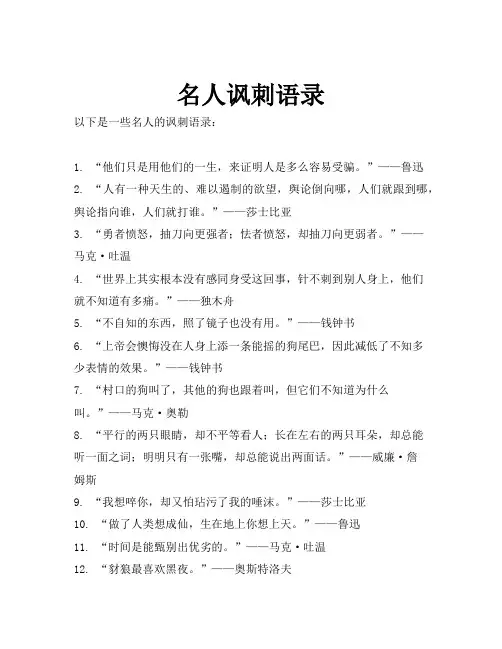 名人讽刺语录

以下是一些名人的讽刺语录：

1. “他们只是用他们的一生，来证明人是多么容易受骗。”——鲁迅

2. “人有一种天生的、难以遏制的欲望，舆论倒向哪，人们就跟到哪，舆论指向谁，人们就打谁。”——莎士比亚

3. “勇者愤怒，抽刀向更强者；怯者愤怒，却抽刀向更弱者。”——马克·吐温

4. “世界上其实根本没有感同身受这回事，针不刺到别人身上，他们就不知道有多痛。”——独木舟

5. “不自知的东西，照了镜子也没有用。”——钱钟书

6. “上帝会懊悔没在人身上添一条能摇的狗尾巴，因此减低了不知多少表情的效果。”——钱钟书

7. “村口的狗叫了，其他的狗也跟着叫，但它们不知道为什么叫。”——马克·奥勒

8. “平行的两只眼睛，却不平等看人；长在左右的两只耳朵，却总能听一面之词；明明只有一张嘴，却总能说出两面话。”——威廉·詹姆斯

9. “我想啐你，却又怕玷污了我的唾沫。”——莎士比亚

10. “做了人类想成仙，生在地上你想上天。”——鲁迅

11. “时间是能甄别出优劣的。”——马克·吐温

12. “豺狼最喜欢黑夜。”——奥斯特洛夫